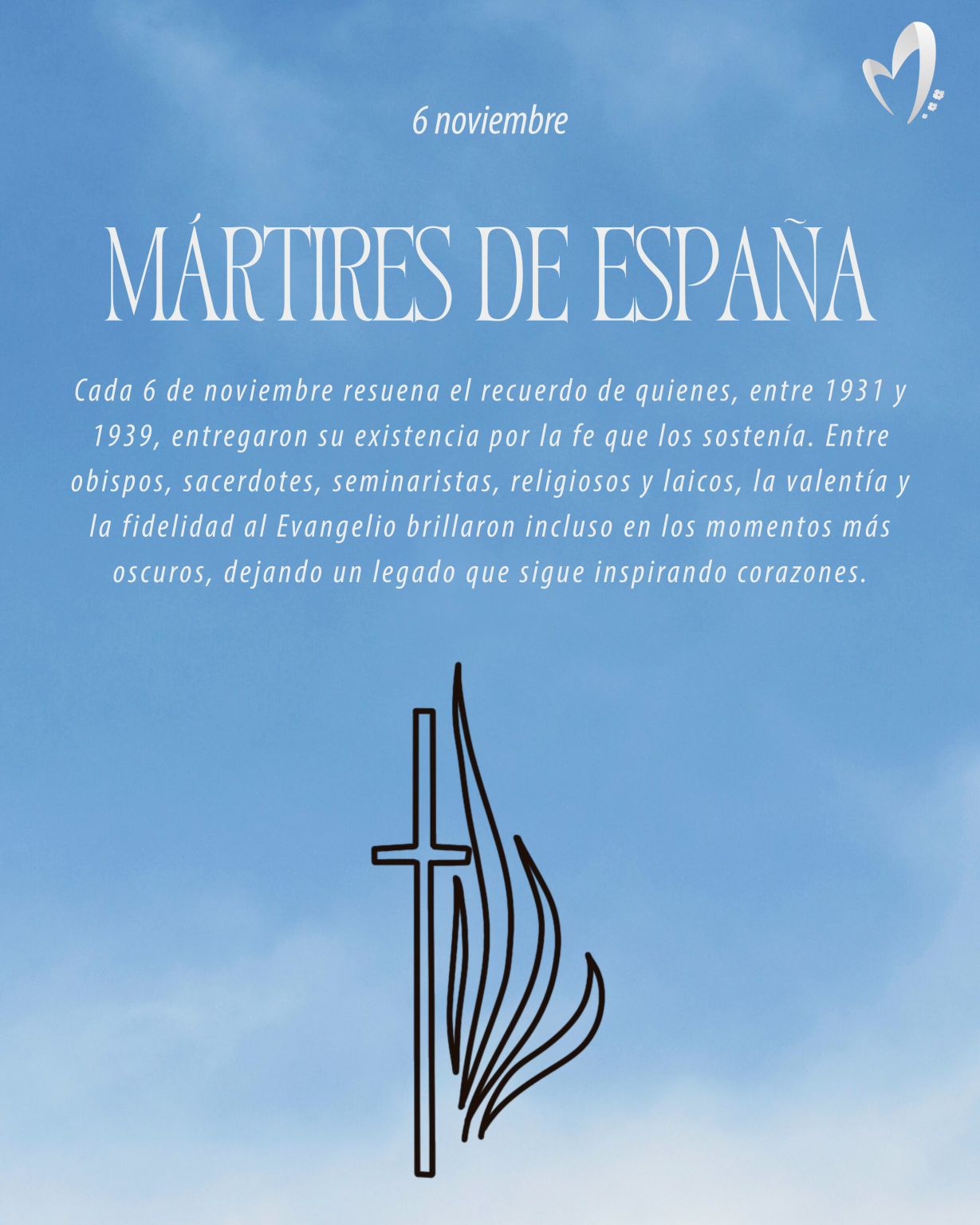 6 noviembre

MÁRTIRES DE ESPAÑA

Cada 6 de noviembre resuena el recuerdo de quienes, entre 1931 y 1939, entregaron su existencia por la fe que los sostenía. Entre obispos, sacerdotes, seminaristas, religiosos y laicos, la valentía y la fidelidad al Evangelio brillaron incluso en los momentos más oscuros, dejando un legado que sigue inspirando corazones.